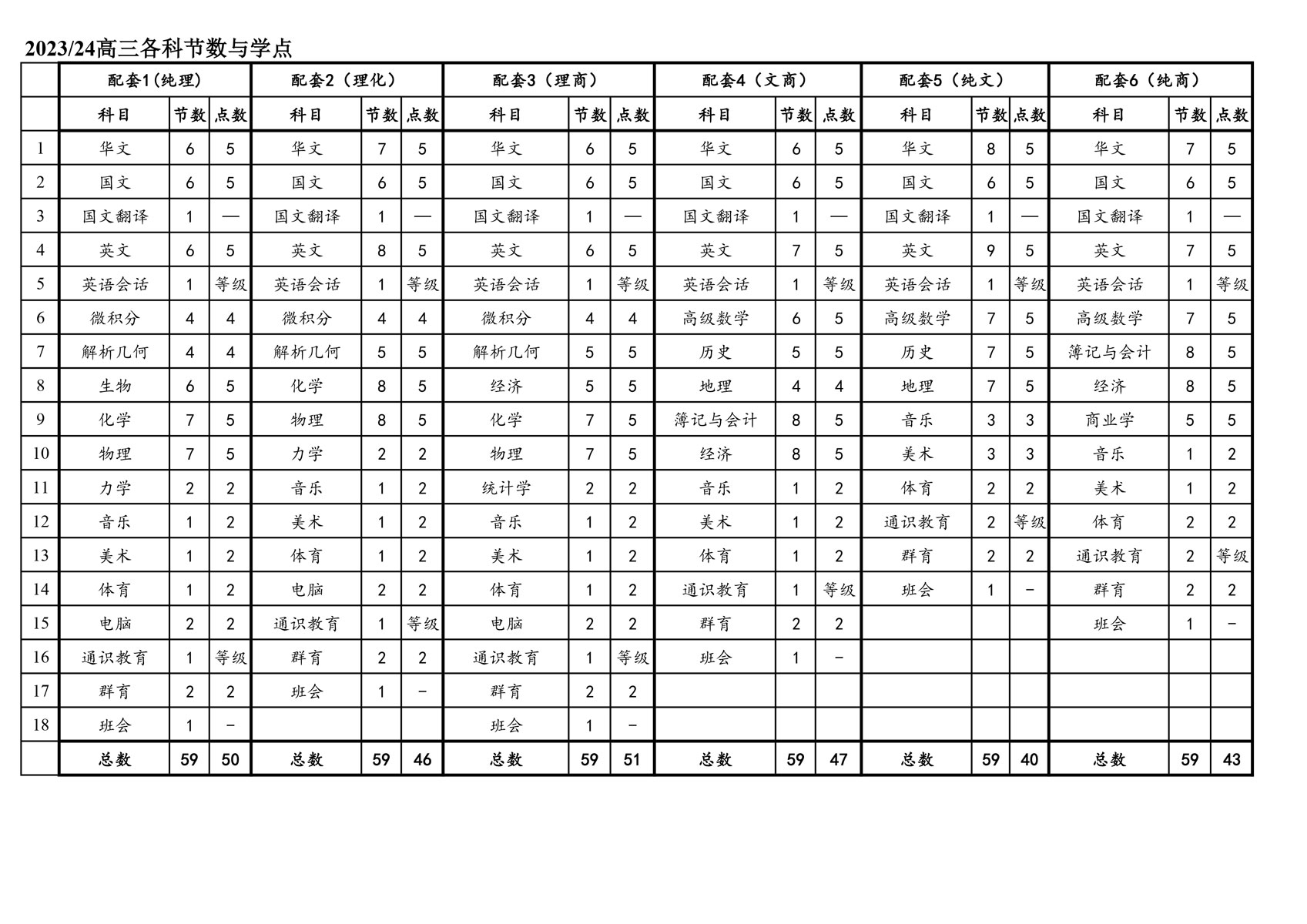 2023/24高三各科节数与学点

| | 配套1(纯理) | | | 配套2(理化) | | | 配套3(理商) | | | 配套4(文商) | | | 配套5(纯文) | | | 配套6(纯商) | | |
|---|---|---|---|---|---|---|---|---|---|---|---|---|---|---|---|---|---|---|
| | 科目 | 节数 | 点数 | 科目 | 节数 | 点数 | 科目 | 节数 | 点数 | 科目 | 节数 | 点数 | 科目 | 节数 | 点数 | 科目 | 节数 | 点数 |
| 1 | 华文 | 6 | 5 | 华文 | 7 | 5 | 华文 | 6 | 5 | 华文 | 6 | 5 | 华文 | 8 | 5 | 华文 | 7 | 5 |
| 2 | 国文 | 6 | 5 | 国文 | 6 | 5 | 国文 | 6 | 5 | 国文 | 6 | 5 | 国文 | 6 | 5 | 国文 | 6 | 5 |
| 3 | 国文翻译 | 1 | — | 国文翻译 | 1 | — | 国文翻译 | 1 | — | 国文翻译 | 1 | — | 国文翻译 | 1 | — | 国文翻译 | 1 | — |
| 4 | 英文 | 6 | 5 | 英文 | 8 | 5 | 英文 | 6 | 5 | 英文 | 7 | 5 | 英文 | 9 | 5 | 英文 | 7 | 5 |
| 5 | 英语会话 | 1 | 等级 | 英语会话 | 1 | 等级 | 英语会话 | 1 | 等级 | 英语会话 | 1 | 等级 | 英语会话 | 1 | 等级 | 英语会话 | 1 | 等级 |
| 6 | 微积分 | 4 | 4 | 微积分 | 4 | 4 | 微积分 | 4 | 4 | 高级数学 | 6 | 5 | 高级数学 | 7 | 5 | 高级数学 | 7 | 5 |
| 7 | 解析几何 | 4 | 4 | 解析几何 | 5 | 5 | 解析几何 | 5 | 5 | 历史 | 5 | 5 | 历史 | 7 | 5 | 簿记与会计 | 8 | 5 |
| 8 | 生物 | 6 | 5 | 化学 | 8 | 5 | 经济 | 5 | 5 | 地理 | 4 | 4 | 地理 | 7 | 5 | 经济 | 8 | 5 |
| 9 | 化学 | 7 | 5 | 物理 | 8 | 5 | 化学 | 7 | 5 | 簿记与会计 | 8 | 5 | 音乐 | 3 | 3 | 商业学 | 5 | 5 |
| 10 | 物理 | 7 | 5 | 力学 | 2 | 2 | 物理 | 7 | 5 | 经济 | 8 | 5 | 美术 | 3 | 3 | 音乐 | 1 | 2 |
| 11 | 力学 | 2 | 2 | 音乐 | 1 | 2 | 统计学 | 2 | 2 | 音乐 | 1 | 2 | 体育 | 2 | 2 | 美术 | 1 | 2 |
| 12 | 音乐 | 1 | 2 | 美术 | 1 | 2 | 音乐 | 1 | 2 | 美术 | 1 | 2 | 通识教育 | 2 | 等级 | 体育 | 2 | 2 |
| 13 | 美术 | 1 | 2 | 体育 | 1 | 2 | 美术 | 1 | 2 | 体育 | 1 | 2 | 群育 | 2 | 2 | 通识教育 | 2 | 等级 |
| 14 | 体育 | 1 | 2 | 电脑 | 2 | 2 | 体育 | 1 | 2 | 通识教育 | 1 | 等级 | 班会 | 1 | - | 群育 | 2 | 2 |
| 15 | 电脑 | 2 | 2 | 通识教育 | 1 | 等级 | 电脑 | 2 | 2 | 群育 | 2 | 2 | | | | 班会 | 1 | - |
| 16 | 通识教育 | 1 | 等级 | 群育 | 2 | 2 | 通识教育 | 1 | 等级 | 班会 | 1 | - | | | | | | |
| 17 | 群育 | 2 | 2 | 班会 | 1 | - | 群育 | 2 | 2 | | | | | | | | | |
| 18 | 班会 | 1 | - | | | | 班会 | 1 | - | | | | | | | | | |
| | 总数 | 59 | 50 | 总数 | 59 | 46 | 总数 | 59 | 51 | 总数 | 59 | 47 | 总数 | 59 | 40 | 总数 | 59 | 43 |